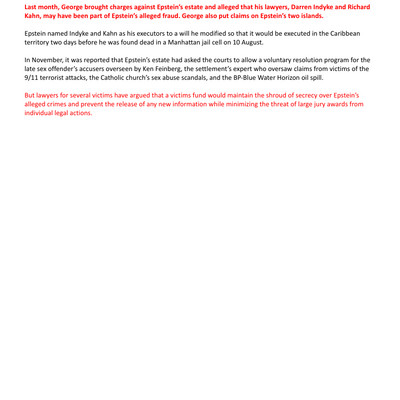 Last month, George brought charges against Epstein's estate and alleged that his lawyers, Darren Indyke and Richard Kahn, may have been part of Epstein's alleged fraud. George also put claims on Epstein's two islands.

Epstein named Indyke and Kahn as his executors to a will he modified so that it would be executed in the Caribbean territory two days before he was found dead in a Manhattan jail cell on 10 August.

In November, it was reported that Epstein's estate had asked the courts to allow a voluntary resolution program for the late sex offender's accusers overseen by Ken Feinberg, the settlement's expert who oversaw claims from victims of the 9/11 terrorist attacks, the Catholic church's sex abuse scandals, and the BP-Blue Water Horizon oil spill.

But lawyers for several victims have argued that a victims fund would maintain the shroud of secrecy over Epstein's alleged crimes and prevent the release of any new information while minimizing the threat of large jury awards from individual legal actions.